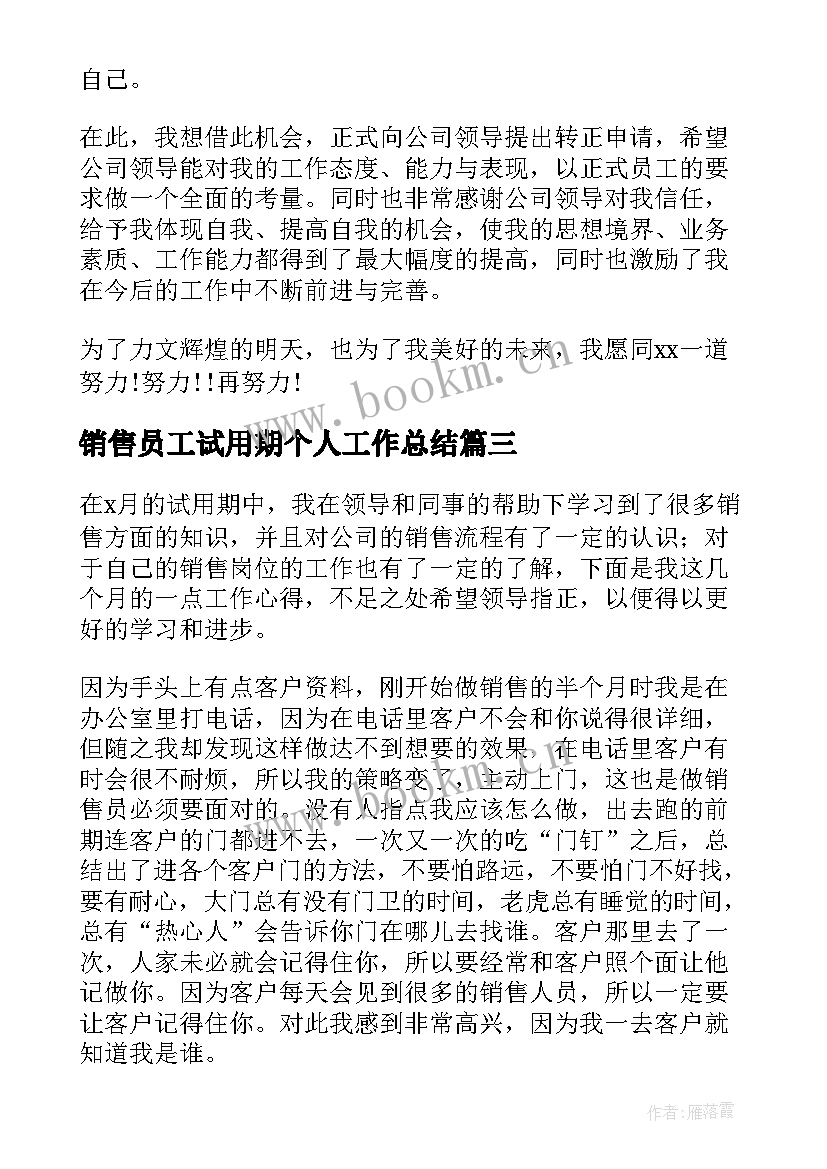 自己。

在此，我想借此机会，正式向公司领导提出转正申请，希望公司领导能对我的工作态度、能力与表现，以正式员工的要求做一个全面的考量。同时也非常感谢公司领导对我信任，给予我体现自我、提高自我的机会，使我的思想境界、业务素质、工作能力都得到了最大幅度的提高，同时也激励了我在今后的工作中不断前进与完善。

为了力文辉煌的明天，也为了我美好的未来，我愿同xx一道努力!努力!!再努力!

www.bookm.cn

销售员工试用期个人工作总结篇三

在x月的试用期中，我在领导和同事的帮助下学习到了很多销售方面的知识，并且对公司的销售流程有了一定的认识；对于自己的销售岗位的工作也有了一定的了解，下面是我这几个月的一点工作心得，不足之处希望领导指正，以便得以更好的学习和进步。

因为手头上有点客户资料，刚开始做销售的半个月时我是在办公室里打电话，因为在电话里客户不会和你说得很详细，但随之我却发现这样做达不到想要的效果，在电话里客户有时会很不耐烦，所以我的策略变了，主动上门，这也是做销售员必须要面对的。没有人指点我应该怎么做，出去跑的前期连客户的门都进不去，一次又一次的吃“门钉”之后，总结出了进各个客户门的方法，不要怕路远，不要怕门不好找，要有耐心，大门总有没有门卫的时间，老虎总有睡觉的时间，总有“热心人”会告诉你门在哪儿去找谁。客户那里去了一次，人家未必就会记得住你，所以要经常和客户照个面让他记做你。因为客户每天会见到很多的销售人员，所以一定要让客户记得住你。对此我感到非常高兴，因为我一去客户就知道我是谁。

作者：雁落霞